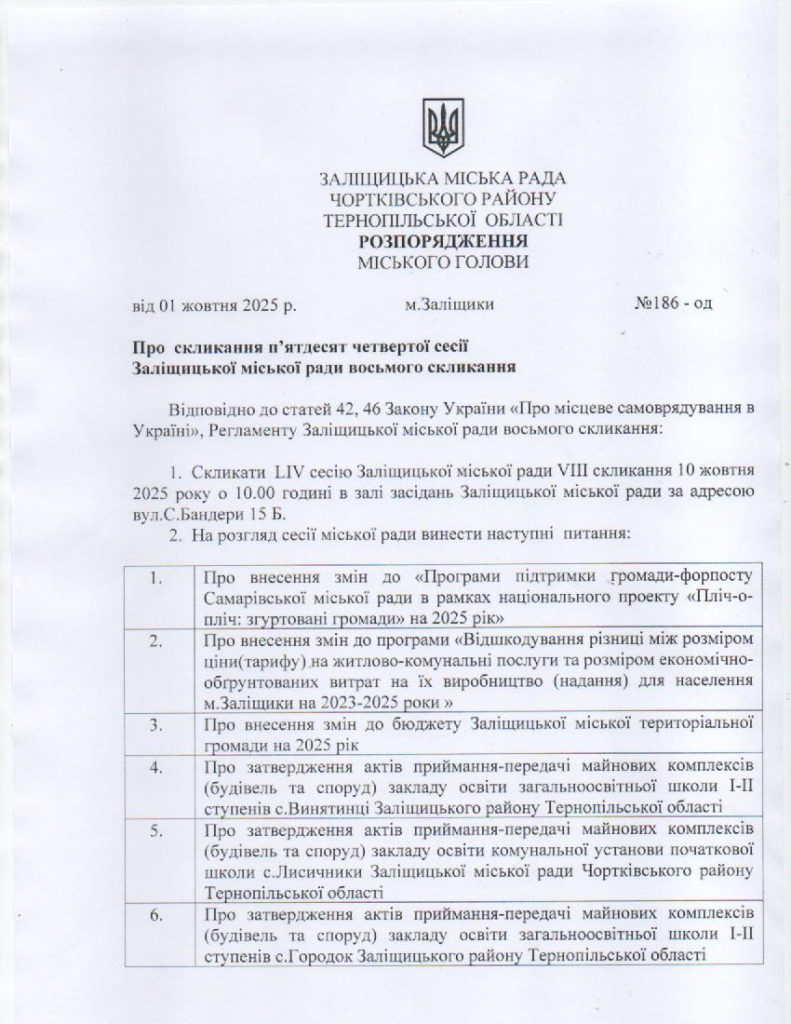 ЗАЛІЩИЦЬКА МІСЬКА РАДА
ЧОРТКІВСЬКОГО РАЙОНУ
ТЕРНОПІЛЬСЬКОЇ ОБЛАСТІ
РОЗПОРЯДЖЕННЯ
МІСЬКОГО ГОЛОВИ

від 01 жовтня 2025 р. м.Заліщики №186 - од

Про скликання п'ятдесят четвертої сесії
Заліщицької міської ради восьмого скликання

Відповідно до статей 42, 46 Закону України «Про місцеве самоврядування в Україні», Регламенту Заліщицької міської ради восьмого скликання:

1. Скликати LIV сесію Заліщицької міської ради VIII скликання 10 жовтня 2025 року о 10.00 годині в залі засідань Заліщицької міської ради за адресою вул.С.Бандери 15 Б.

2. На розгляд сесії міської ради винести наступні питання:

| | |
|---|---|
| 1. | Про внесення змін до «Програми підтримки громади-форпосту Самарівської міської ради в рамках національного проекту «Пліч-о-пліч: згуртовані громади» на 2025 рік» |
| 2. | Про внесення змін до програми «Відшкодування різниці між розміром ціни(тарифу) на житлово-комунальні послуги та розміром економічно-обгрунтованих витрат на їх виробництво (надання) для населення м.Заліщики на 2023-2025 роки » |
| 3. | Про внесення змін до бюджету Заліщицької міської територіальної громади на 2025 рік |
| 4. | Про затвердження актів приймання-передачі майнових комплексів (будівель та споруд) закладу освіти загальноосвітньої школи І-ІІ ступенів с.Винятинці Заліщицького району Тернопільської області |
| 5. | Про затвердження актів приймання-передачі майнових комплексів (будівель та споруд) закладу освіти комунальної установи початкової школи с.Лисичники Заліщицької міської ради Чортківського району Тернопільської області |
| 6. | Про затвердження актів приймання-передачі майнових комплексів (будівель та споруд) закладу освіти загальноосвітньої школи І-ІІ ступенів с.Городок Заліщицького району Тернопільської області |